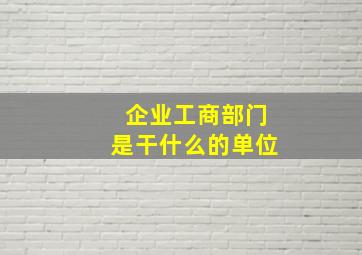 企业工商部门
是干什么的单位